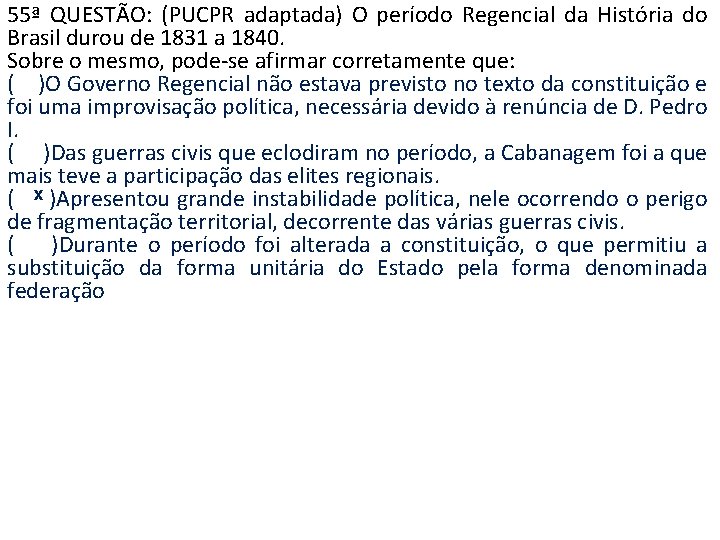 55ª QUESTÃO: (PUCPR adaptada) O período Regencial da História do Brasil durou de 1831 a 1840.
Sobre o mesmo, pode-se afirmar corretamente que:
(   )O Governo Regencial não estava previsto no texto da constituição e foi uma improvisação política, necessária devido à renúncia de D. Pedro I.
(   )Das guerras civis que eclodiram no período, a Cabanagem foi a que mais teve a participação das elites regionais.
( x )Apresentou grande instabilidade política, nele ocorrendo o perigo de fragmentação territorial, decorrente das várias guerras civis.
(   )Durante o período foi alterada a constituição, o que permitiu a substituição da forma unitária do Estado pela forma denominada federação